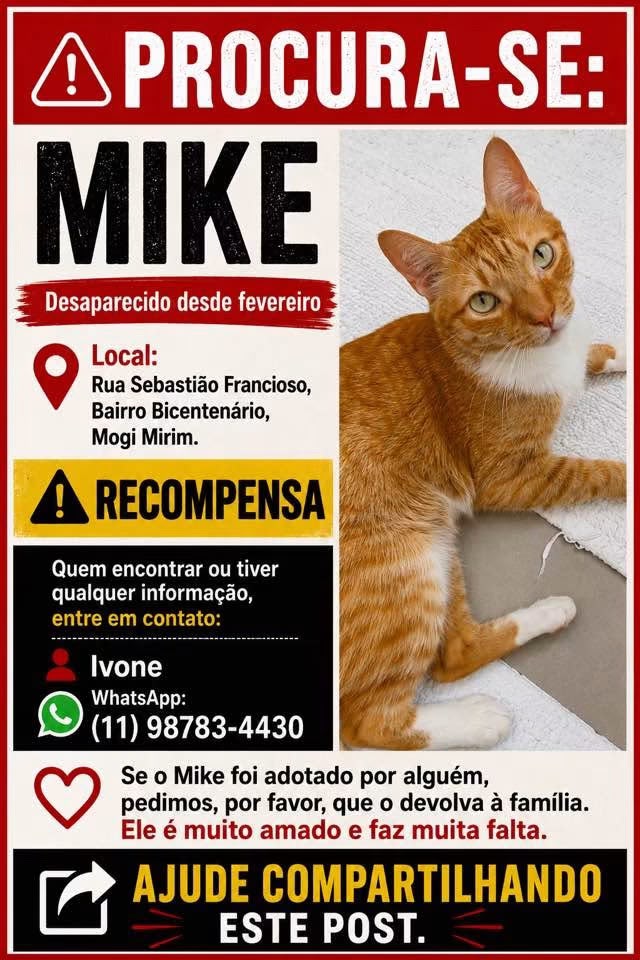 PROCURA-SE:

MIKE

Desaparecido desde fevereiro

Local:
Rua Sebastião Francioso, Bairro Bicentenário, Mogi Mirim.

RECOMPENSA

Quem encontrar ou tiver qualquer informação, entre em contato:

Ivone
WhatsApp:
(11) 98783-4430

Se o Mike foi adotado por alguém, pedimos, por favor, que o devolva à família.
Ele é muito amado e faz muita falta.

AJUDE COMPARTILHANDO
ESTE POST.